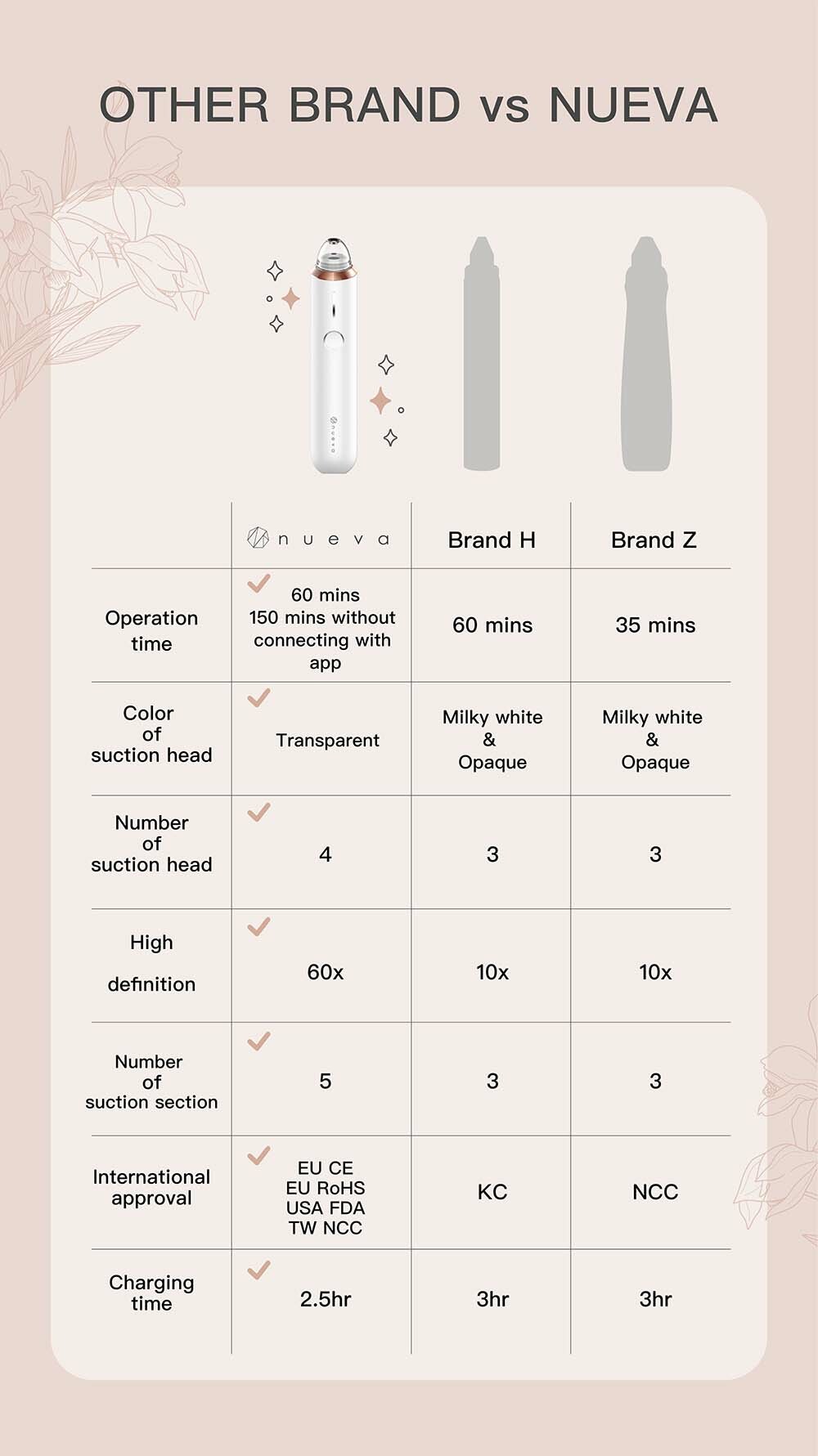 OTHER BRAND vs NUEVA

nueva

| | nueva | Brand H | Brand Z |
|---|---|---|---|
| Operation time | 60 mins 150 mins without connecting with app | 60 mins | 35 mins |
| Color of suction head | Transparent | Milky white & Opaque | Milky white & Opaque |
| Number of suction head | 4 | 3 | 3 |
| High definition | 60x | 10x | 10x |
| Number of suction section | 5 | 3 | 3 |
| International approval | EU CE EU RoHS USA FDA TW NCC | KC | NCC |
| Charging time | 2.5hr | 3hr | 3hr |